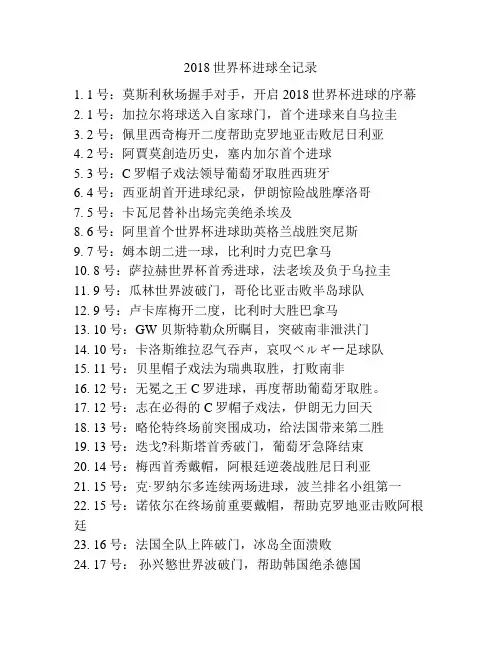 2018 世界杯进球全记录

1. 1 号：莫斯利秋场握手对手，开启 2018 世界杯进球的序幕
2. 1 号：加拉尔将球送入自家球门，首个进球来自乌拉圭
3. 2 号：佩里西奇梅开二度帮助克罗地亚击败尼日利亚
4. 2 号：阿賈莫創造历史，塞内加尔首个进球
5. 3 号：C 罗帽子戏法领导葡萄牙取胜西班牙
6. 4 号：西亚胡首开进球纪录，伊朗惊险战胜摩洛哥
7. 5 号：卡瓦尼替补出场完美绝杀埃及
8. 6 号：阿里首个世界杯进球助英格兰战胜突尼斯
9. 7 号：姆本朗二进一球，比利时力克巴拿马
10. 8 号：萨拉赫世界杯首秀进球，法老埃及负于乌拉圭
11. 9 号：瓜林世界波破门，哥伦比亚击败半岛球队
12. 9 号：卢卡库梅开二度，比利时大胜巴拿马
13. 10 号：GW 贝斯特勒众所瞩目，突破南非泄洪门
14. 10 号：卡洛斯维拉忍气吞声，哀叹ベルギー足球队
15. 11 号：贝里帽子戏法为瑞典取胜，打败南非
16. 12 号：无冕之王 C 罗进球，再度帮助葡萄牙取胜。
17. 12 号：志在必得的 C 罗帽子戏法，伊朗无力回天
18. 13 号：略伦特终场前突围成功，给法国带来第二胜
19. 13 号：迭戈?科斯塔首秀破门，葡萄牙急降结束
20. 14 号：梅西首秀戴帽，阿根廷逆袭战胜尼日利亚
21. 15 号：克·罗纳尔多连续两场进球，波兰排名小组第一
22. 15 号：诺依尔在终场前重要戴帽，帮助克罗地亚击败阿根廷
23. 16 号：法国全队上阵破门，冰岛全面溃败
24. 17 号： 孙兴慜世界波破门，帮助韩国绝杀德国